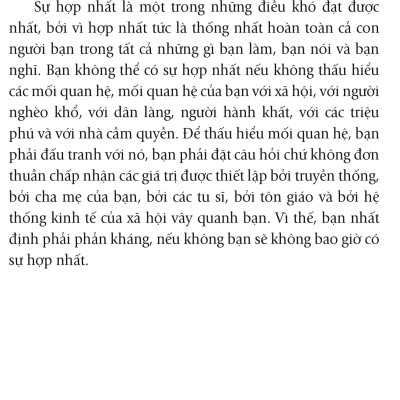 Sự hợp nhất là một trong những điều khó đạt được nhất, bởi vì hợp nhất tức là thống nhất hoàn toàn cả con người bạn trong tất cả những gì bạn làm, bạn nói và bạn nghĩ. Bạn không thể có sự hợp nhất nếu không thấu hiểu các mối quan hệ, mối quan hệ của bạn với xã hội, với người nghèo khổ, với dân làng, người hành khất, với các triệu phú và với nhà cầm quyền. Để thấu hiểu mối quan hệ, bạn phải đấu tranh với nó, bạn phải đặt câu hỏi chứ không đơn thuần chấp nhận các giá trị được thiết lập bởi truyền thống, bởi cha mẹ của bạn, bởi các tu sĩ, bởi tôn giáo và bởi hệ thống kinh tế của xã hội vây quanh bạn. Vì thế, bạn nhất định phải phản kháng, nếu không bạn sẽ không bao giờ có sự hợp nhất.